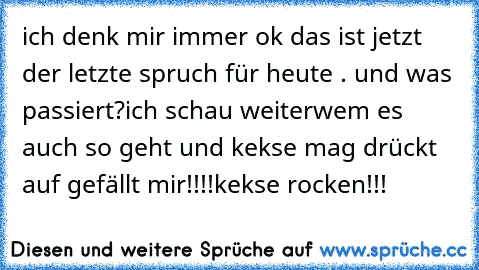 ich denk mir immer ok das ist jetzt der letzte spruch für heute . und was passiert?ich schau weiterwem es auch so geht und kekse mag drückt auf gefällt mir!!!!kekse rocken!!!

Diesen und weitere Sprüche auf www.sprüche.cc